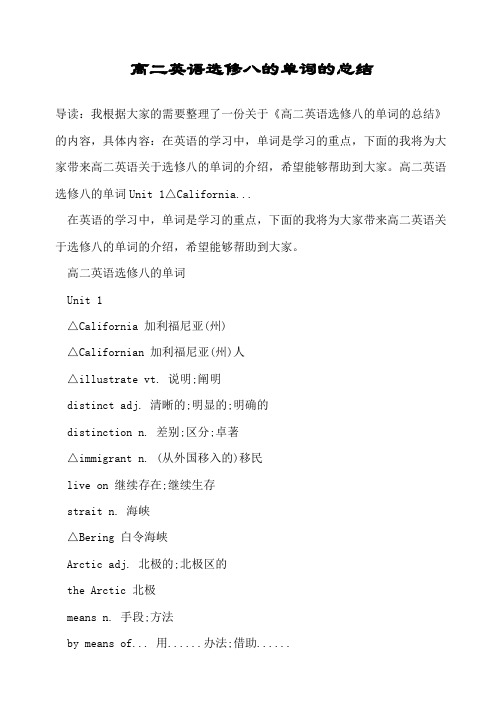 高二英语选修八的单词的总结

导读：我根据大家的需要整理了一份关于《高二英语选修八的单词的总结》的内容，具体内容：在英语的学习中，单词是学习的重点，下面的我将为大家带来高二英语关于选修八的单词的介绍，希望能够帮助到大家。高二英语选修八的单词 Unit 1△California...

在英语的学习中，单词是学习的重点，下面的我将为大家带来高二英语关于选修八的单词的介绍，希望能够帮助到大家。

高二英语选修八的单词

Unit 1

△California 加利福尼亚(州)

△Californian 加利福尼亚(州)人

△illustrate vt. 说明;阐明

distinct adj. 清晰的;明显的;明确的

distinction n. 差别;区分;卓著

△immigrant n. (从外国移入的)移民

live on 继续存在;继续生存

strait n. 海峡

△Bering 白令海峡

Arctic adj. 北极的;北极区的

the Arctic 北极

means n. 手段;方法

by means of... 用......办法;借助......